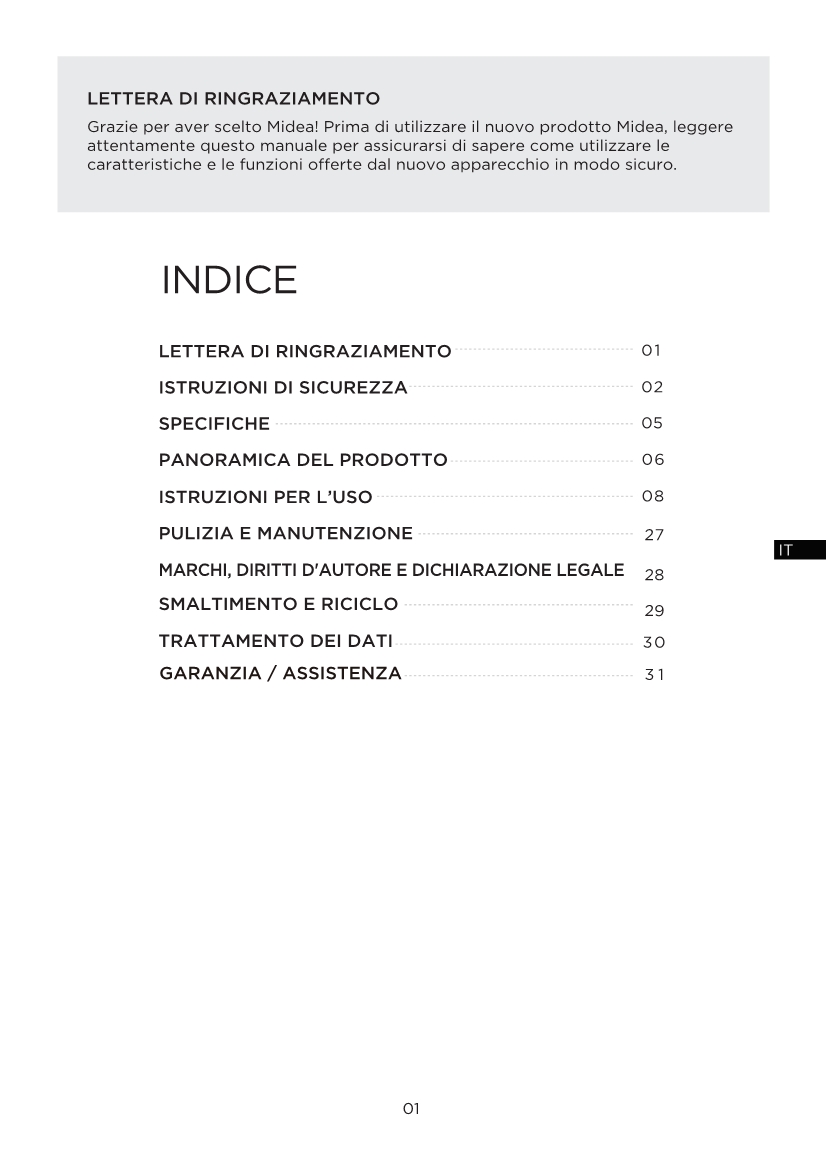 LETTERA DI RINGRAZIAMENTO
Grazie per aver scelto Midea! Prima di utilizzare il nuovo prodotto Midea, leggere attentamente questo manuale per assicurarsi di sapere come utilizzare le caratteristiche e le funzioni offerte dal nuovo apparecchio in modo sicuro.

INDICE

LETTERA DI RINGRAZIAMENTO 01
ISTRUZIONI DI SICUREZZA 02
SPECIFICHE 05
PANORAMICA DEL PRODOTTO 06
ISTRUZIONI PER L'USO 08
PULIZIA E MANUTENZIONE 27
MARCHI, DIRITTI D'AUTORE E DICHIARAZIONE LEGALE 28
SMALTIMENTO E RICICLO 29
TRATTAMENTO DEI DATI 30
GARANZIA / ASSISTENZA 31

IT

01